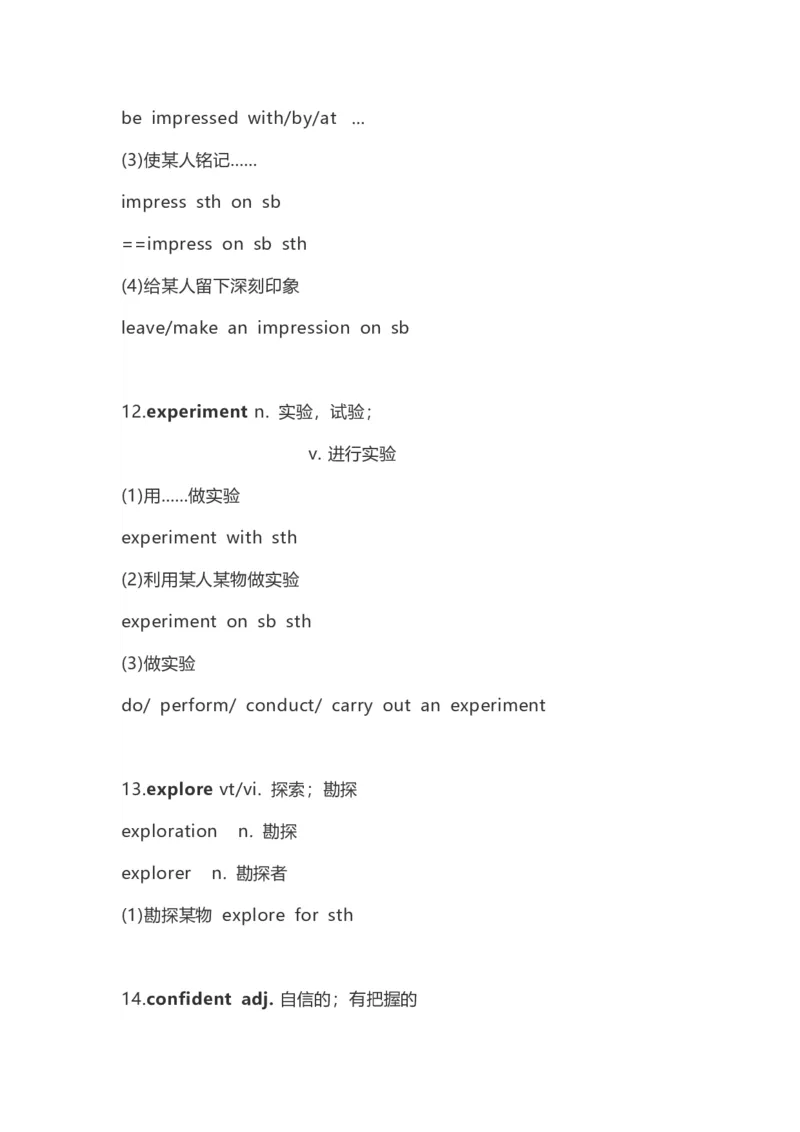 be impressed with/by/at ...

(3)使某人铭记……

impress sth on sb

==impress on sb sth

(4)给某人留下深刻印象

leave/make an impression on sb

12.experiment n. 实验，试验；

v. 进行实验

(1)用……做实验

experiment with sth

(2)利用某人某物做实验

experiment on sb sth

(3)做实验

do/ perform/ conduct/ carry out an experiment

13.explore vt/vi. 探索；勘探

exploration n. 勘探

explorer n. 勘探者

(1)勘探某物 explore for sth

14.confident adj. 自信的；有把握的